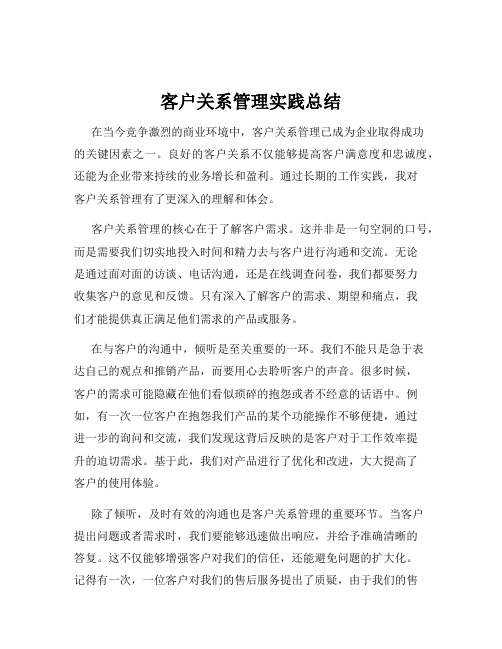 客户关系管理实践总结

在当今竞争激烈的商业环境中，客户关系管理已成为企业取得成功的关键因素之一。良好的客户关系不仅能够提高客户满意度和忠诚度，还能为企业带来持续的业务增长和盈利。通过长期的工作实践，我对客户关系管理有了更深入的理解和体会。

客户关系管理的核心在于了解客户需求。这并非是一句空洞的口号，而是需要我们切实地投入时间和精力去与客户进行沟通和交流。无论是通过面对面的访谈、电话沟通，还是在线调查问卷，我们都要努力收集客户的意见和反馈。只有深入了解客户的需求、期望和痛点，我们才能提供真正满足他们需求的产品或服务。

在与客户的沟通中，倾听是至关重要的一环。我们不能只是急于表达自己的观点和推销产品，而要用心去聆听客户的声音。很多时候，客户的需求可能隐藏在他们看似琐碎的抱怨或者不经意的话语中。例如，有一次一位客户在抱怨我们产品的某个功能操作不够便捷，通过进一步的询问和交流，我们发现这背后反映的是客户对于工作效率提升的迫切需求。基于此，我们对产品进行了优化和改进，大大提高了客户的使用体验。

除了倾听，及时有效的沟通也是客户关系管理的重要环节。当客户提出问题或者需求时，我们要能够迅速做出响应，并给予准确清晰的答复。这不仅能够增强客户对我们的信任，还能避免问题的扩大化。记得有一次，一位客户对我们的售后服务提出了质疑，由于我们的售